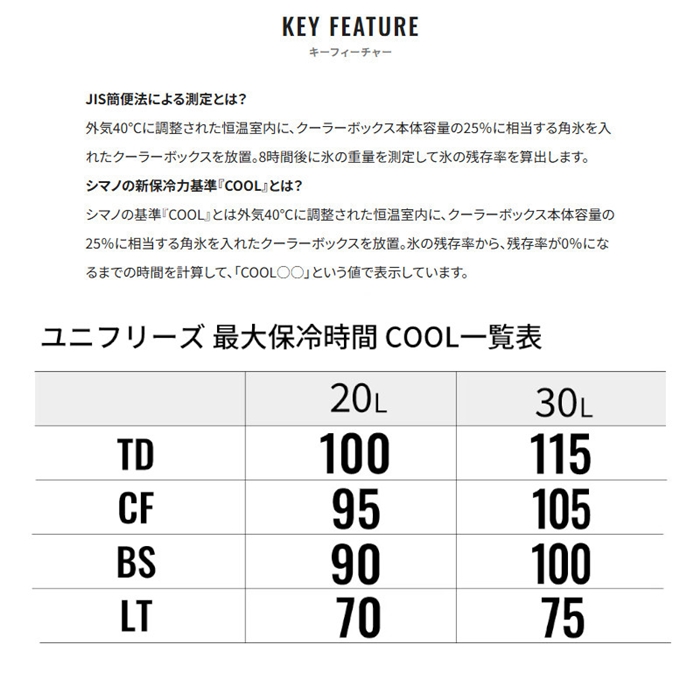 KEY FEATURE
キーフィーチャー

JIS簡便法による測定とは？
外気40°Cに調整された恒温室内に、クーラーボックス本体容量の25%に相当する角氷を入れたクーラーボックスを放置。8時間後に氷の重量を測定して氷の残存率を算出します。
シマノの新保冷力基準『COOL』とは？
シマノの基準『COOL』とは外気40°Cに調整された恒温室内に、クーラーボックス本体容量の25%に相当する角氷を入れたクーラーボックスを放置。氷の残存率から、残存率が0%になるまでの時間を計算して、「COOL○○」という値で表示しています。

ユニフリーズ 最大保冷時間 COOL一覧表

| | 20L | 30L |
|---|---|---|
| TD | 100 | 115 |
| CF | 95 | 105 |
| BS | 90 | 100 |
| LT | 70 | 75 |